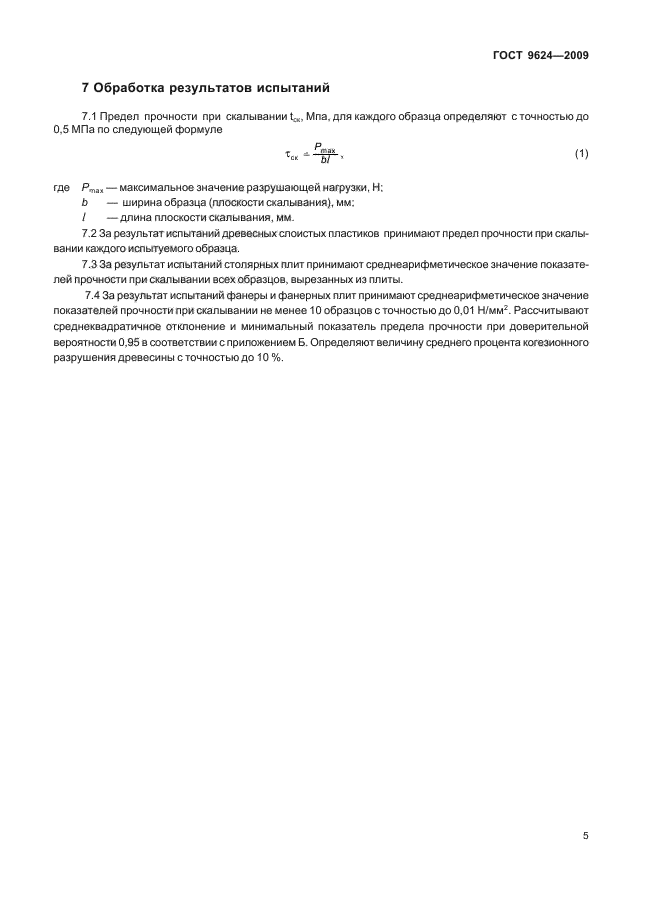 ГОСТ 9624—2009

7 Обработка результатов испытаний

7.1 Предел прочности при скалывании $t_{ск}$, Мпа, для каждого образца определяют с точностью до 0,5 МПа по следующей формуле

$\tau_{ск} = \frac{P_{max}}{bl}$, (1)

где $P_{max}$ — максимальное значение разрушающей нагрузки, Н;
$b$ — ширина образца (плоскости скалывания), мм;
$l$ — длина плоскости скалывания, мм.

7.2 За результат испытаний древесных слоистых пластиков принимают предел прочности при скалывании каждого испытуемого образца.

7.3 За результат испытаний столярных плит принимают среднеарифметическое значение показателей прочности при скалывании всех образцов, вырезанных из плиты.

7.4 За результат испытаний фанеры и фанерных плит принимают среднеарифметическое значение показателей прочности при скалывании не менее 10 образцов с точностью до 0,01 Н/мм$^2$. Рассчитывают среднеквадратичное отклонение и минимальный показатель предела прочности при доверительной вероятности 0,95 в соответствии с приложением Б. Определяют величину среднего процента когезионного разрушения древесины с точностью до 10 %.

5